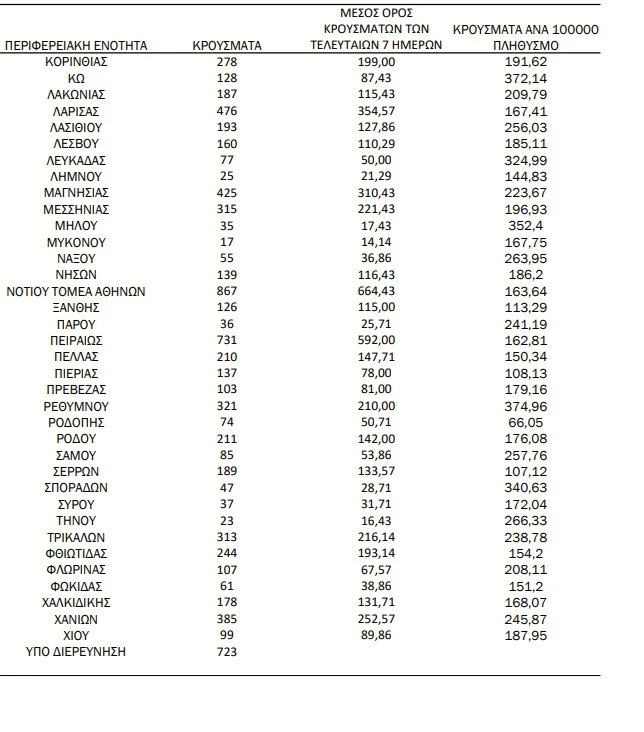 | ΠΕΡΙΦΕΡΕΙΑΚΗ ΕΝΟΤΗΤΑ | ΚΡΟΥΣΜΑΤΑ | ΜΕΣΟΣ ΟΡΟΣ ΚΡΟΥΣΜΑΤΩΝ ΤΩΝ ΤΕΛΕΥΤΑΙΩΝ 7 ΗΜΕΡΩΝ | ΚΡΟΥΣΜΑΤΑ ΑΝΑ 100000 ΠΛΗΘΥΣΜΟ |
|---|---|---|---|
| ΚΟΡΙΝΘΙΑΣ | 278 | 199,00 | 191,62 |
| ΚΩ | 128 | 87,43 | 372,14 |
| ΛΑΚΩΝΙΑΣ | 187 | 115,43 | 209,79 |
| ΛΑΡΙΣΑΣ | 476 | 354,57 | 167,41 |
| ΛΑΣΙΘΙΟΥ | 193 | 127,86 | 256,03 |
| ΛΕΣΒΟΥ | 160 | 110,29 | 185,11 |
| ΛΕΥΚΑΔΑΣ | 77 | 50,00 | 324,99 |
| ΛΗΜΝΟΥ | 25 | 21,29 | 144,83 |
| ΜΑΓΝΗΣΙΑΣ | 425 | 310,43 | 223,67 |
| ΜΕΣΣΗΝΙΑΣ | 315 | 221,43 | 196,93 |
| ΜΗΛΟΥ | 35 | 17,43 | 352,4 |
| ΜΥΚΟΝΟΥ | 17 | 14,14 | 167,75 |
| ΝΑΞΟΥ | 55 | 36,86 | 263,95 |
| ΝΗΣΩΝ | 139 | 116,43 | 186,2 |
| ΝΟΤΙΟΥ ΤΟΜΕΑ ΑΘΗΝΩΝ | 867 | 664,43 | 163,64 |
| ΞΑΝΘΗΣ | 126 | 115,00 | 113,29 |
| ΠΑΡΟΥ | 36 | 25,71 | 241,19 |
| ΠΕΙΡΑΙΩΣ | 731 | 592,00 | 162,81 |
| ΠΕΛΛΑΣ | 210 | 147,71 | 150,34 |
| ΠΙΕΡΙΑΣ | 137 | 78,00 | 108,13 |
| ΠΡΕΒΕΖΑΣ | 103 | 81,00 | 179,16 |
| ΡΕΘΥΜΝΟΥ | 321 | 210,00 | 374,96 |
| ΡΟΔΟΠΗΣ | 74 | 50,71 | 66,05 |
| ΡΟΔΟΥ | 211 | 142,00 | 176,08 |
| ΣΑΜΟΥ | 85 | 53,86 | 257,76 |
| ΣΕΡΡΩΝ | 189 | 133,57 | 107,12 |
| ΣΠΟΡΑΔΩΝ | 47 | 28,71 | 340,63 |
| ΣΥΡΟΥ | 37 | 31,71 | 172,04 |
| ΤΗΝΟΥ | 23 | 16,43 | 266,33 |
| ΤΡΙΚΑΛΩΝ | 313 | 216,14 | 238,78 |
| ΦΘΙΩΤΙΔΑΣ | 244 | 193,14 | 154,2 |
| ΦΛΩΡΙΝΑΣ | 107 | 67,57 | 208,11 |
| ΦΩΚΙΔΑΣ | 61 | 38,86 | 151,2 |
| ΧΑΛΚΙΔΙΚΗΣ | 178 | 131,71 | 168,07 |
| ΧΑΝΙΩΝ | 385 | 252,57 | 245,87 |
| ΧΙΟΥ | 99 | 89,86 | 187,95 |
| ΥΠΟ ΔΙΕΡΕΥΝΗΣΗ | 723 | | |